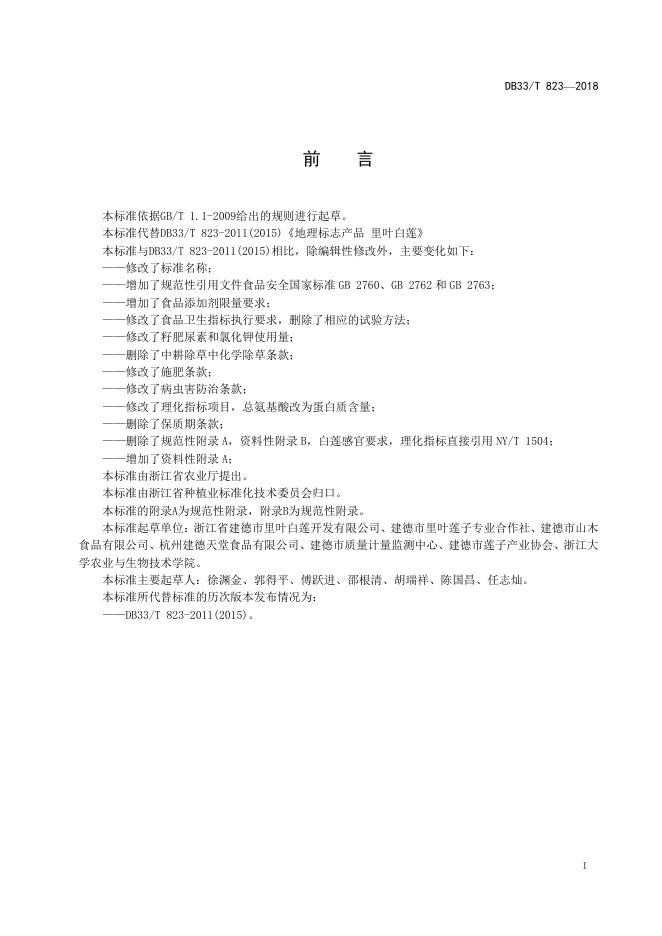 DB33/T 823—2018

前　言

本标准依据GB/T 1.1-2009给出的规则进行起草。

本标准代替DB33/T 823-2011(2015)《地理标志产品 里叶白莲》

本标准与DB33/T 823-2011(2015)相比，除编辑性修改外，主要变化如下：

——修改了标准名称；

——增加了规范性引用文件食品安全国家标准 GB 2760、GB 2762 和 GB 2763；

——增加了食品添加剂限量要求；

——修改了食品卫生指标执行要求，删除了相应的试验方法；

——修改了籽肥尿素和氯化钾使用量；

——删除了中耕除草中化学除草条款；

——修改了施肥条款；

——修改了病虫害防治条款；

——修改了理化指标项目，总氨基酸改为蛋白质含量；

——删除了保质期条款；

——删除了规范性附录 A，资料性附录 B，白莲感官要求，理化指标直接引用 NY/T 1504；

——增加了资料性附录 A；

本标准由浙江省农业厅提出。

本标准由浙江省种植业标准化技术委员会归口。

本标准的附录A为规范性附录，附录B为规范性附录。

本标准起草单位：浙江省建德市里叶白莲开发有限公司、建德市里叶莲子专业合作社、建德市山木食品有限公司、杭州建德天堂食品有限公司、建德市质量计量监测中心、建德市莲子产业协会、浙江大学农业与生物技术学院。

本标准主要起草人：徐渊金、郭得平、傅跃进、邵根清、胡瑞祥、陈国昌、任志灿。

本标准所代替标准的历次版本发布情况为：

——DB33/T 823-2011(2015)。

I